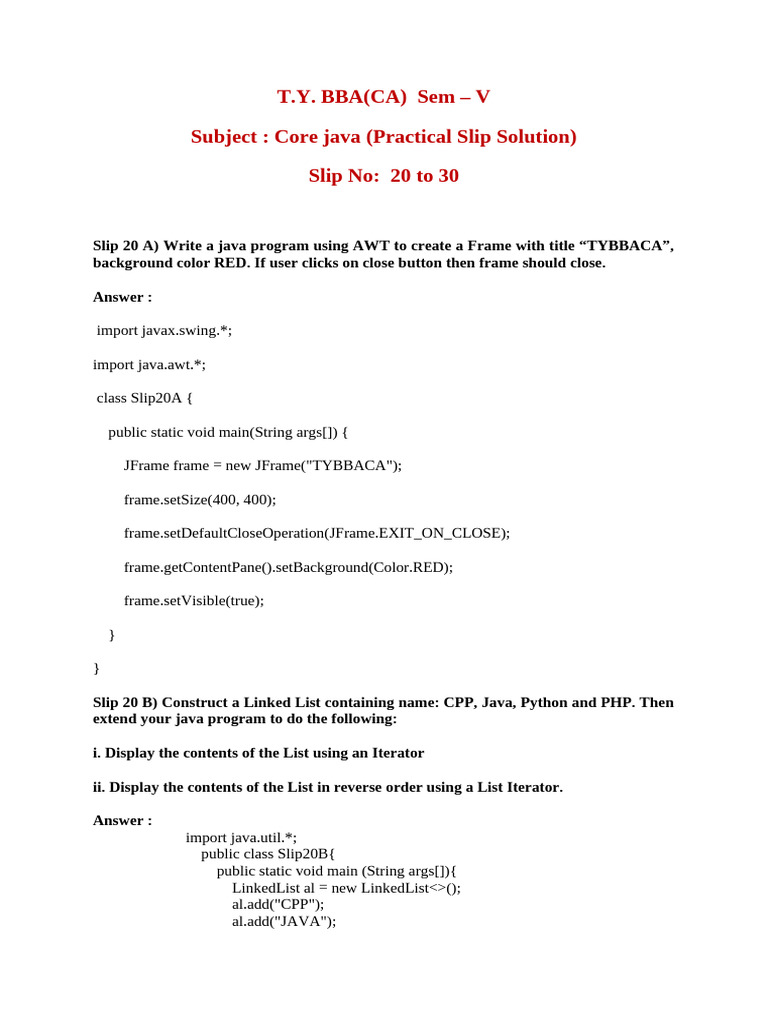 T.Y. BBA(CA) Sem – V

Subject : Core java (Practical Slip Solution)

Slip No: 20 to 30

Slip 20 A) Write a java program using AWT to create a Frame with title “TYBBACA”, background color RED. If user clicks on close button then frame should close.

Answer :

import javax.swing.*;

import java.awt.*;

class Slip20A {

public static void main(String args[]) {

JFrame frame = new JFrame("TYBBACA");

frame.setSize(400, 400);

frame.setDefaultCloseOperation(JFrame.EXIT_ON_CLOSE);

frame.getContentPane().setBackground(Color.RED);

frame.setVisible(true);

}

}

Slip 20 B) Construct a Linked List containing name: CPP, Java, Python and PHP. Then extend your java program to do the following:

i. Display the contents of the List using an Iterator

ii. Display the contents of the List in reverse order using a List Iterator.

Answer :

import java.util.*;
public class Slip20B{
public static void main (String args[]){
LinkedList al = new LinkedList<>();
al.add("CPP");
al.add("JAVA");